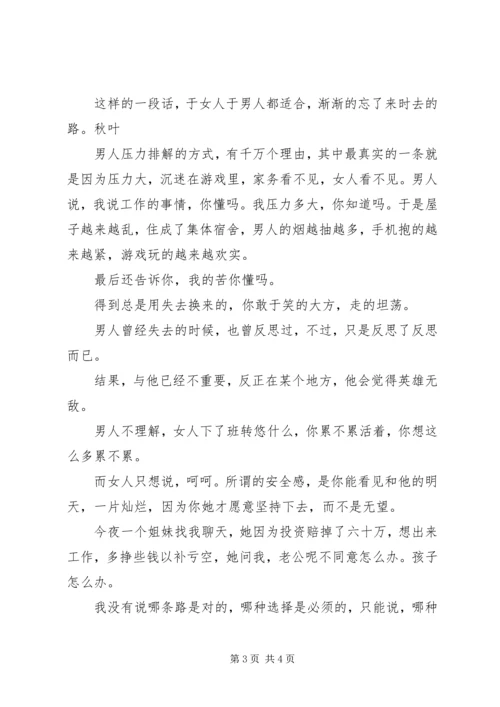 这样的一段话，于女人于男人都适合，渐渐的忘了来时去的路。秋叶

男人压力排解的方式，有千万个理由，其中最真实的一条就是因为压力大，沉迷在游戏里，家务看不见，女人看不见。男人说，我说工作的事情，你懂吗。我压力多大，你知道吗。于是屋子越来越乱，住成了集体宿舍，男人的烟越抽越多，手机抱的越来越紧，游戏玩的越来越欢实。

最后还告诉你，我的苦你懂吗。

得到总是用失去换来的，你敢于笑的大方，走的坦荡。

男人曾经失去的时候，也曾反思过，不过，只是反思了反思而已。

结果，与他已经不重要，反正在某个地方，他会觉得英雄无敌。

男人不理解，女人下了班转悠什么，你累不累活着，你想这么多累不累。

而女人只想说，呵呵。所谓的安全感，是你能看见和他的明天，一片灿烂，因为你她才愿意坚持下去，而不是无望。

今夜一个姐妹找我聊天，她因为投资赔掉了六十万，想出来工作，多挣些钱以补亏空，她问我，老公呢不同意怎么办。孩子怎么办。

我没有说哪条路是对的，哪种选择是必须的，只能说，哪种

第 3 页 共 4 页